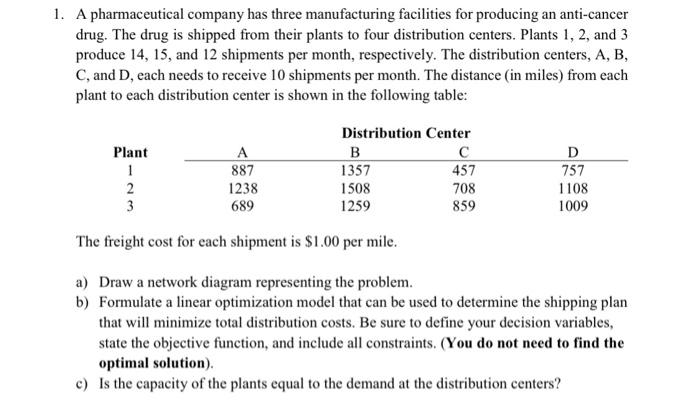 1. A pharmaceutical company has three manufacturing facilities for producing an anti-cancer drug. The drug is shipped from their plants to four distribution centers. Plants 1, 2, and 3 produce 14, 15, and 12 shipments per month, respectively. The distribution centers, A, B, C, and D, each needs to receive 10 shipments per month. The distance (in miles) from each plant to each distribution center is shown in the following table:

Distribution Center

| Plant | A | B | C | D |
|---|---|---|---|---|
| 1 | 887 | 1357 | 457 | 757 |
| 2 | 1238 | 1508 | 708 | 1108 |
| 3 | 689 | 1259 | 859 | 1009 |

The freight cost for each shipment is \$1.00 per mile.

a) Draw a network diagram representing the problem.
b) Formulate a linear optimization model that can be used to determine the shipping plan that will minimize total distribution costs. Be sure to define your decision variables, state the objective function, and include all constraints. (You do not need to find the optimal solution).
c) Is the capacity of the plants equal to the demand at the distribution centers?